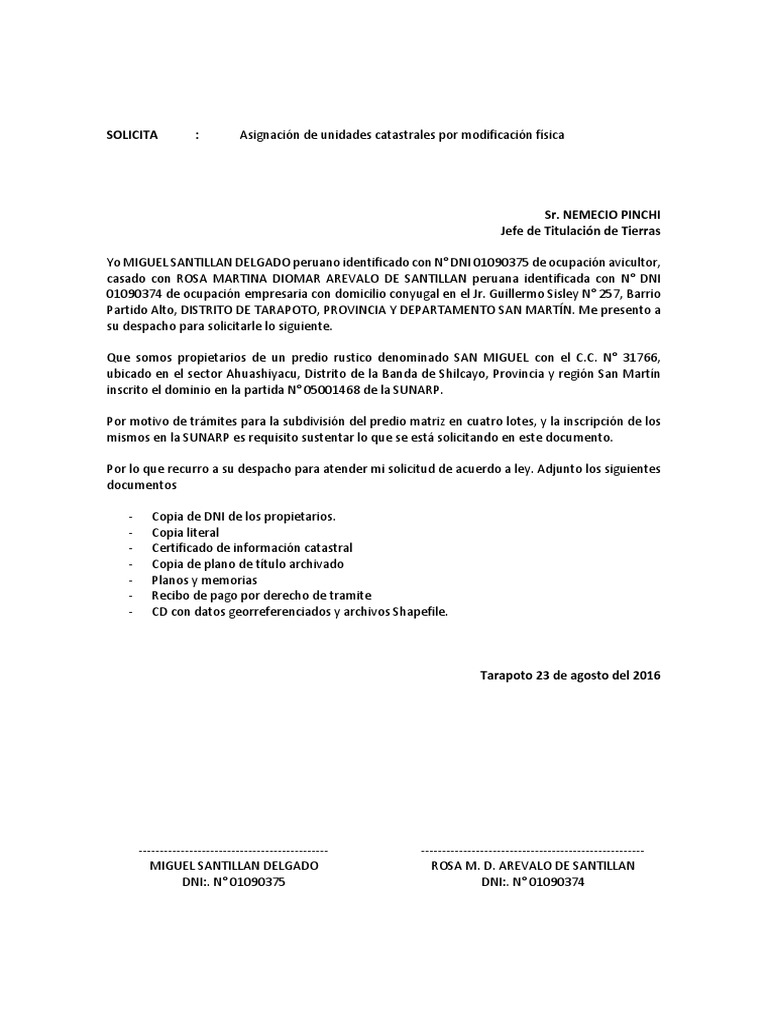 SOLICITA : Asignación de unidades catastrales por modificación física

Sr. NEMECIO PINCHI
Jefe de Titulación de Tierras

Yo MIGUEL SANTILLAN DELGADO peruano identificado con N° DNI 01090375 de ocupación avicultor, casado con ROSA MARTINA DIOMAR AREVALO DE SANTILLAN peruana identificada con N° DNI 01090374 de ocupación empresaria con domicilio conyugal en el Jr. Guillermo Sisley N° 257, Barrio Partido Alto, DISTRITO DE TARAPOTO, PROVINCIA Y DEPARTAMENTO SAN MARTÍN. Me presento a su despacho para solicitarle lo siguiente.

Que somos propietarios de un predio rustico denominado SAN MIGUEL con el C.C. N° 31766, ubicado en el sector Ahuashiyacu, Distrito de la Banda de Shilcayo, Provincia y región San Martín inscrito el dominio en la partida N° 05001468 de la SUNARP.

Por motivo de trámites para la subdivisión del predio matriz en cuatro lotes, y la inscripción de los mismos en la SUNARP es requisito sustentar lo que se está solicitando en este documento.

Por lo que recurro a su despacho para atender mi solicitud de acuerdo a ley. Adjunto los siguientes documentos

- Copia de DNI de los propietarios.
- Copia literal
- Certificado de información catastral
- Copia de plano de título archivado
- Planos y memorias
- Recibo de pago por derecho de tramite
- CD con datos georreferenciados y archivos Shapefile.

Tarapoto 23 de agosto del 2016

MIGUEL SANTILLAN DELGADO
DNI:. N° 01090375

ROSA M. D. AREVALO DE SANTILLAN
DNI:. N° 01090374